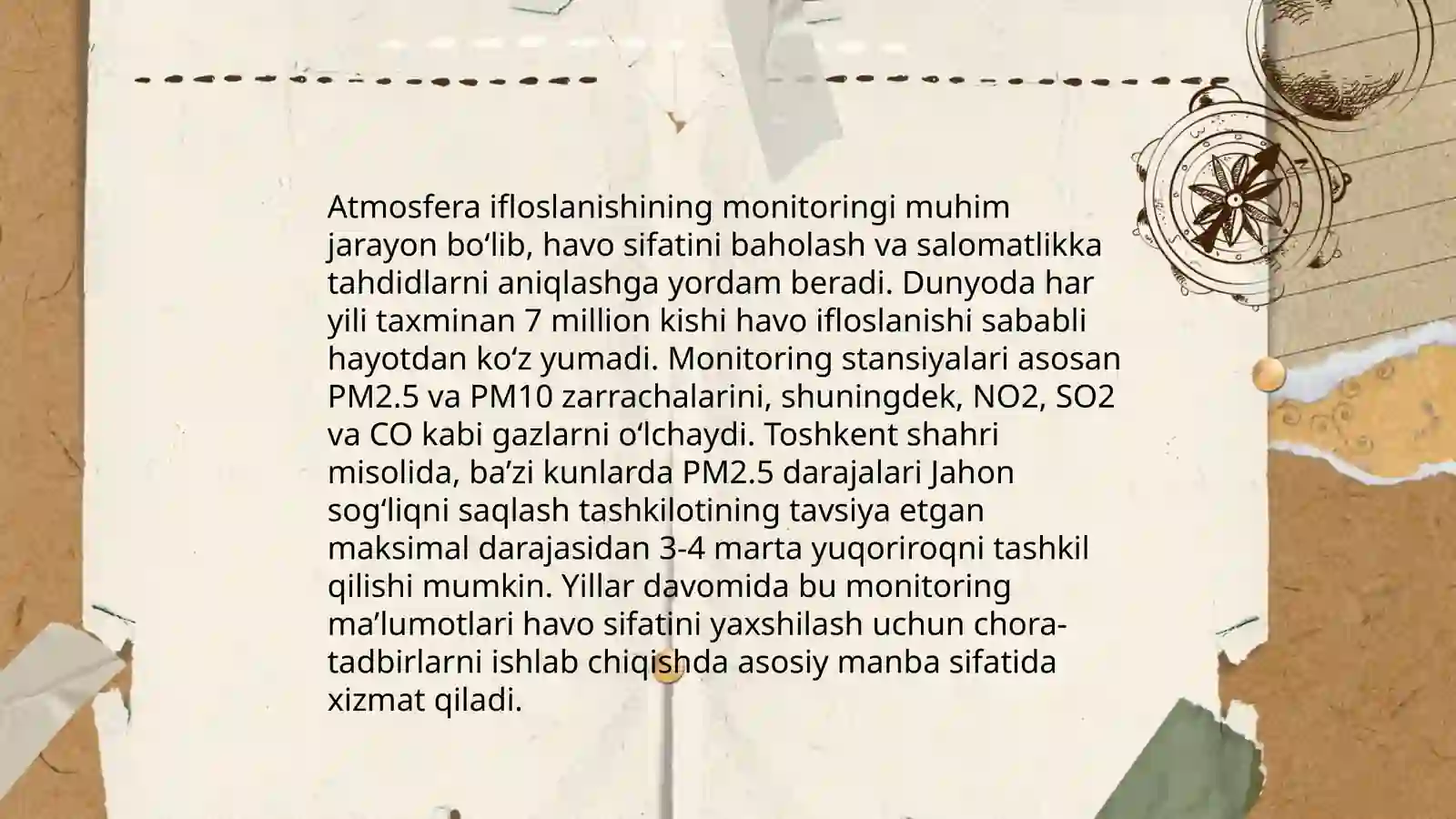 Atmosfera ifloslanishining monitoringi muhim jarayon bo‘lib, havo sifatini baholash va salomatlikka tahdidlarni aniqlashga yordam beradi. Dunyoda har yili taxminan 7 million kishi havo ifloslanishi sababli hayotdan ko‘z yumadi. Monitoring stansiyalari asosan PM2.5 va PM10 zarrachalarini, shuningdek, NO2, SO2 va CO kabi gazlarni o‘lchaydi. Toshkent shahri misolida, ba’zi kunlarda PM2.5 darajalari Jahon sog‘liqni saqlash tashkilotining tavsiya etgan maksimal darajasidan 3-4 marta yuqoriroqni tashkil qilishi mumkin. Yillar davomida bu monitoring ma’lumotlari havo sifatini yaxshilash uchun chora-tadbirlarni ishlab chiqishda asosiy manba sifatida xizmat qiladi.